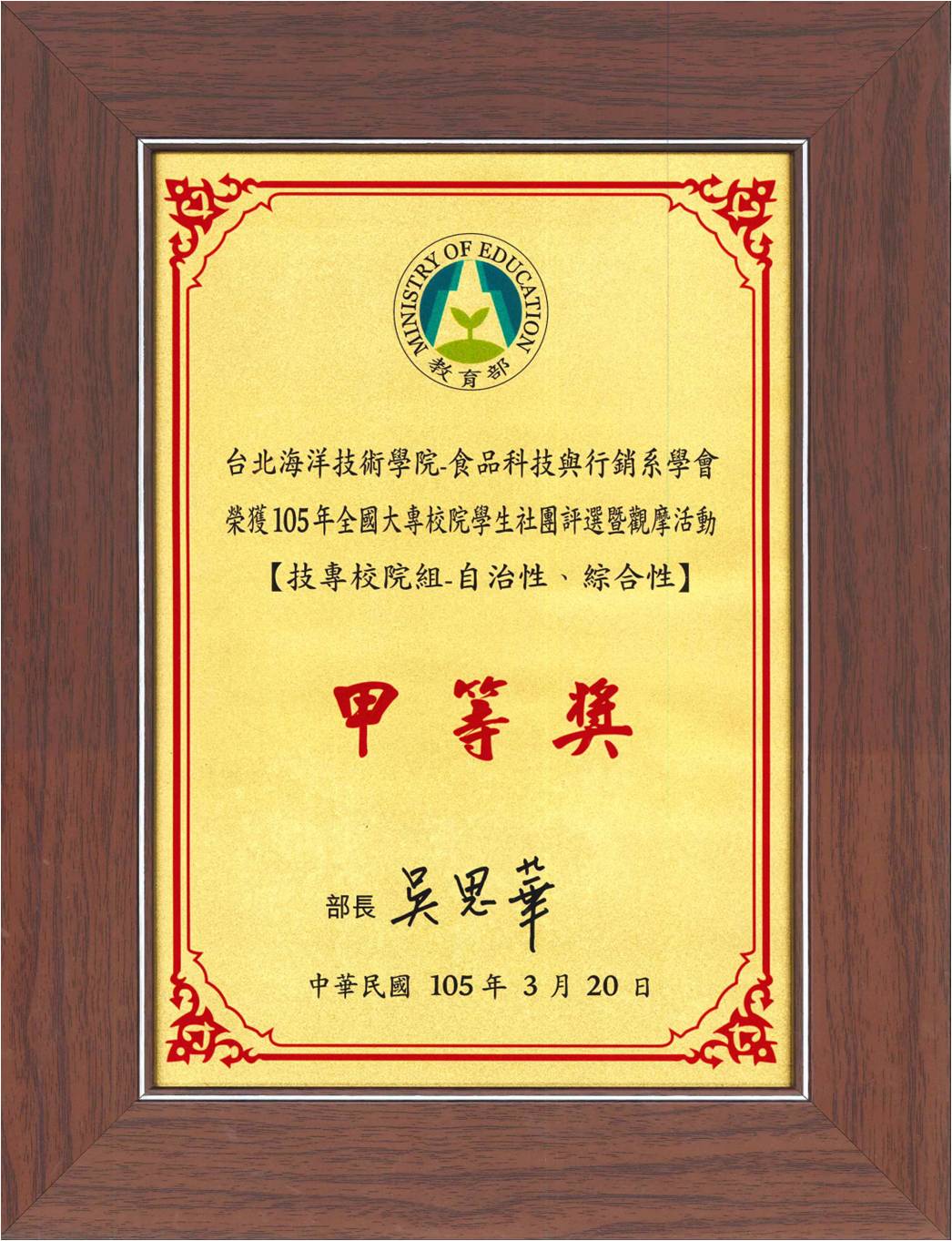 MINISTRY OF EDUCATION
教育部

台北海洋技術學院-食品科技與行銷系學會
榮獲105年全國大專校院學生社團評選暨觀摩活動
【技專校院組-自治性、綜合性】

甲等獎

部長 吳思華

中華民國 105年 3月 20日